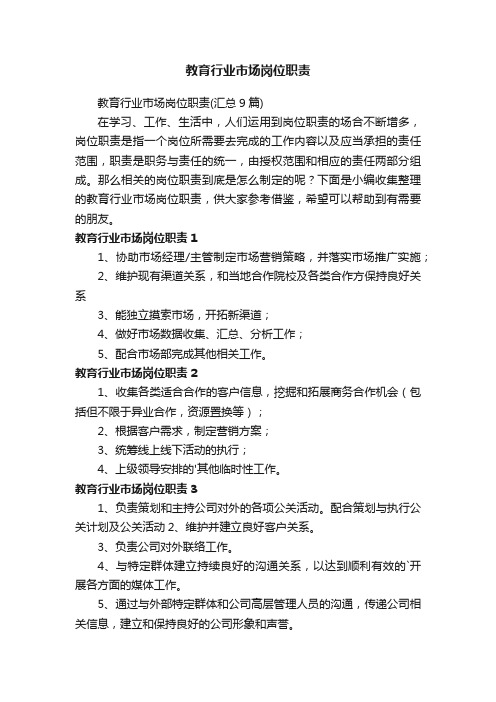 教育行业市场岗位职责

教育行业市场岗位职责(汇总 9 篇)

在学习、工作、生活中，人们运用到岗位职责的场合不断增多，岗位职责是指一个岗位所需要去完成的工作内容以及应当承担的责任范围，职责是职务与责任的统一，由授权范围和相应的责任两部分组成。那么相关的岗位职责到底是怎么制定的呢？下面是小编收集整理的教育行业市场岗位职责，供大家参考借鉴，希望可以帮助到有需要的朋友。

教育行业市场岗位职责 1

1、协助市场经理/主管制定市场营销策略，并落实市场推广实施；

2、维护现有渠道关系，和当地合作院校及各类合作方保持良好关系

3、能独立摸索市场，开拓新渠道；

4、做好市场数据收集、汇总、分析工作；

5、配合市场部完成其他相关工作。

教育行业市场岗位职责 2

1、收集各类适合合作的客户信息，挖掘和拓展商务合作机会（包括但不限于异业合作，资源置换等）；

2、根据客户需求，制定营销方案；

3、统筹线上线下活动的执行；

4、上级领导安排的'其他临时性工作。

教育行业市场岗位职责 3

1、负责策划和主持公司对外的各项公关活动。配合策划与执行公关计划及公关活动 2、维护并建立良好客户关系。

3、负责公司对外联络工作。

4、与特定群体建立持续良好的沟通关系，以达到顺利有效的`开展各方面的媒体工作。

5、通过与外部特定群体和公司高层管理人员的沟通，传递公司相关信息，建立和保持良好的公司形象和声誉。